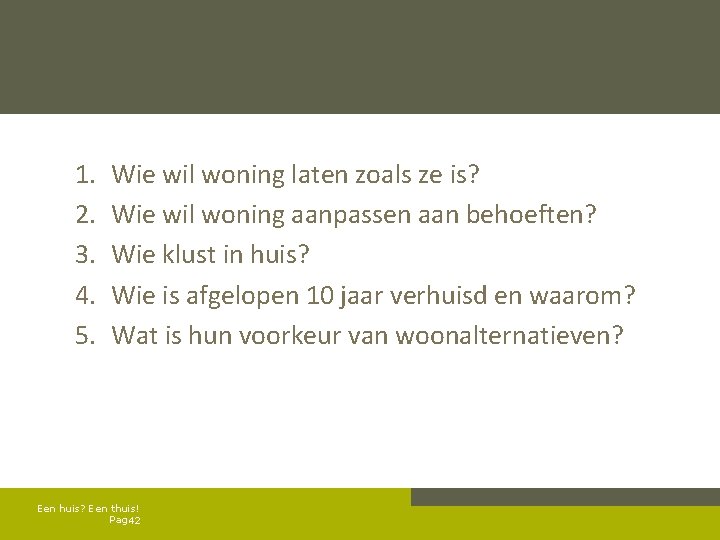 1. Wie wil woning laten zoals ze is?
2. Wie wil woning aanpassen aan behoeften?
3. Wie klust in huis?
4. Wie is afgelopen 10 jaar verhuisd en waarom?
5. Wat is hun voorkeur van woonalternatieven?

Een huis? Een thuis!
Pag42